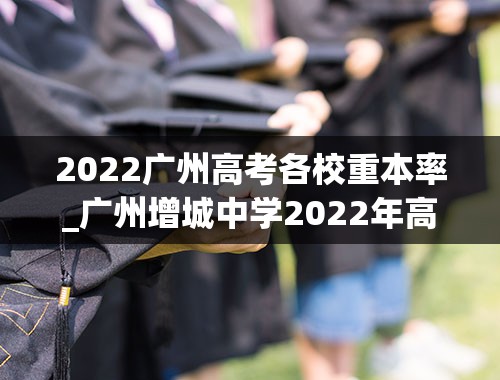 2022广州高考各校重本率_广州增城中学2022年高